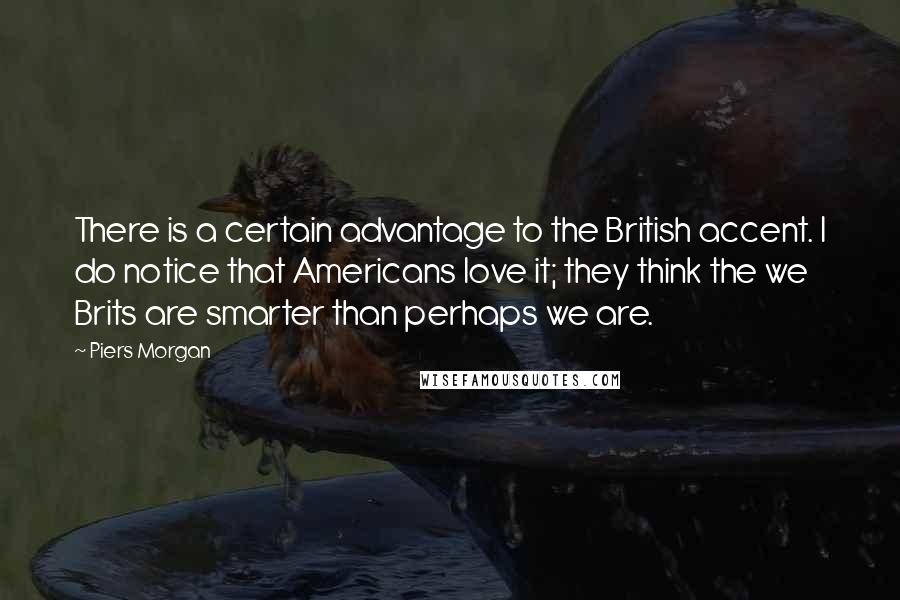 There is a certain advantage to the British accent. I do notice that Americans love it; they think the we Brits are smarter than perhaps we are.

~ Piers Morgan

WISEFAMOUSQUOTES.COM